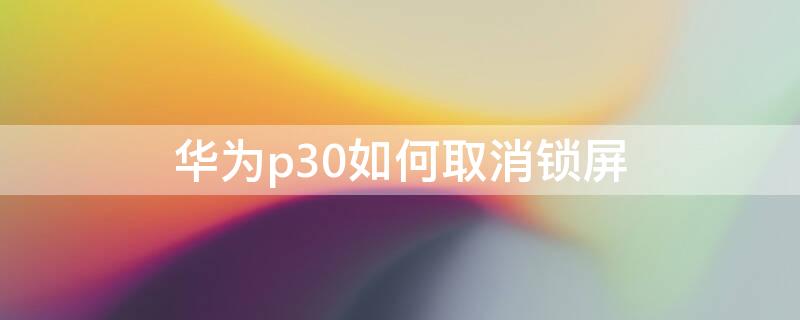 华为p30如何取消锁屏